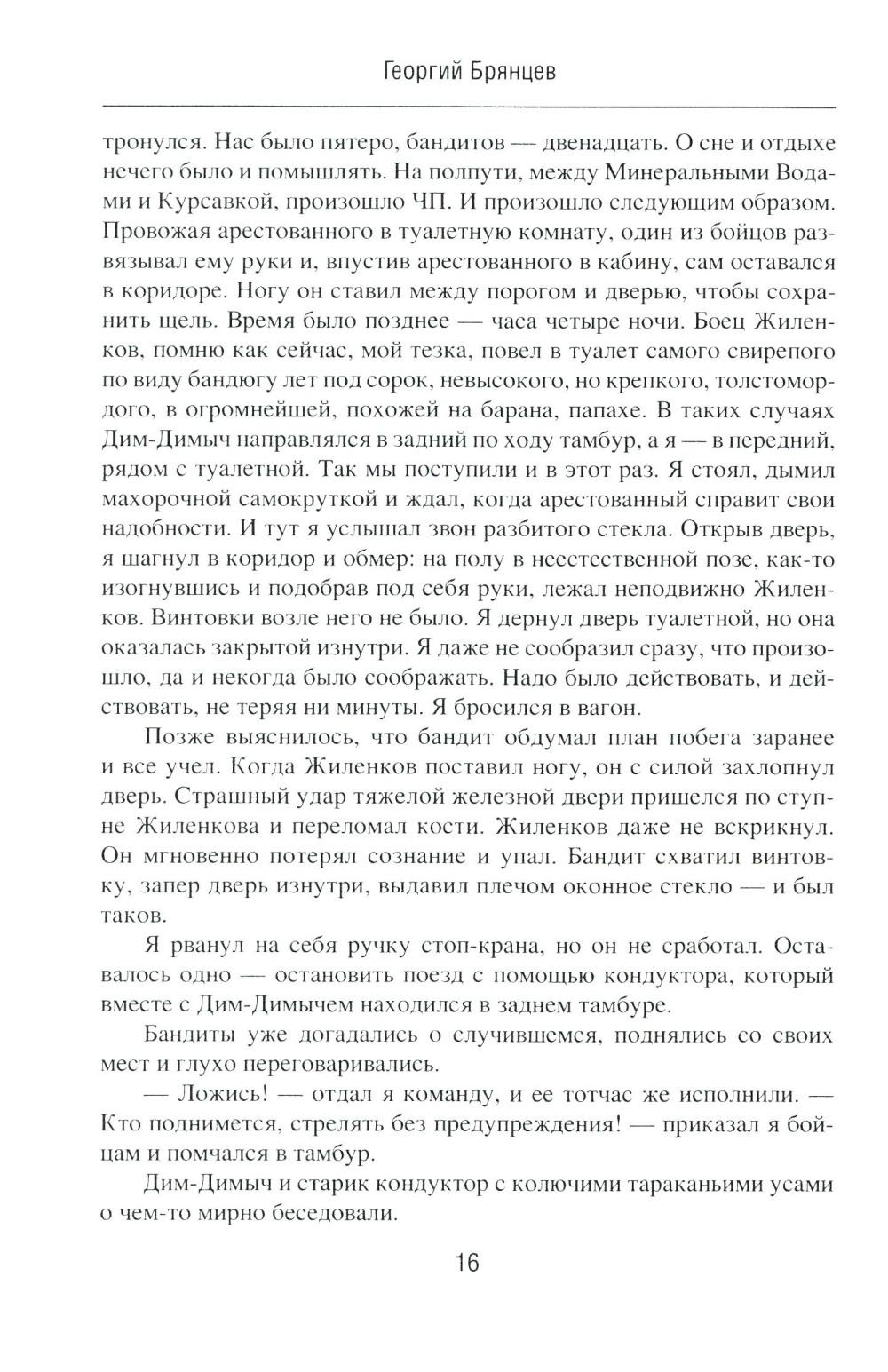 Георгий Брянцев

тронулся. Нас было пятеро, бандитов — двенадцать. О сне и отдыхе нечего было и помышлять. На полпути, между Минеральными Водами и Курсавкой, произошло ЧП. И произошло следующим образом. Провожая арестованного в туалетную комнату, один из бойцов развязывал ему руки и, впустив арестованного в кабину, сам оставался в коридоре. Ногу он ставил между порогом и дверью, чтобы сохранить щель. Время было позднее — часа четыре ночи. Боец Жиленков, помню как сейчас, мой тезка, повел в туалет самого свирепого по виду бандюгу лет под сорок, невысокого, но крепкого, толстомордого, в огромнейшей, похожей на барана, папахе. В таких случаях Дим-Димыч направлялся в задний по ходу тамбур, а я — в передний, рядом с туалетной. Так мы поступили и в этот раз. Я стоял, дымил махорочной самокруткой и ждал, когда арестованный справит свои надобности. И тут я услышал звон разбитого стекла. Открыв дверь, я шагнул в коридор и обмер: на полу в неестественной позе, как-то изогнувшись и подобрав под себя руки, лежал неподвижно Жиленков. Винтовки возле него не было. Я дернул дверь туалетной, но она оказалась закрытой изнутри. Я даже не сообразил сразу, что произошло, да и некогда было соображать. Надо было действовать, и действовать, не теряя ни минуты. Я бросился в вагон.

Позже выяснилось, что бандит обдумал план побега заранее и все учел. Когда Жиленков поставил ногу, он с силой захлопнул дверь. Страшный удар тяжелой железной двери пришелся по ступне Жиленкова и переломал кости. Жиленков даже не вскрикнул. Он мгновенно потерял сознание и упал. Бандит схватил винтовку, запер дверь изнутри, выдавил плечом оконное стекло — и был таков.

Я рванул на себя ручку стоп-крана, но он не сработал. Оставалось одно — остановить поезд с помощью кондуктора, который вместе с Дим-Димычем находился в заднем тамбуре.

Бандиты уже догадались о случившемся, поднялись со своих мест и глухо переговаривались.

— Ложись! — отдал я команду, и ее тотчас же исполнили. — Кто поднимется, стрелять без предупреждения! — приказал я бойцам и помчался в тамбур.

Дим-Димыч и старик кондуктор с колючими тараканьими усами о чем-то мирно беседовали.

16